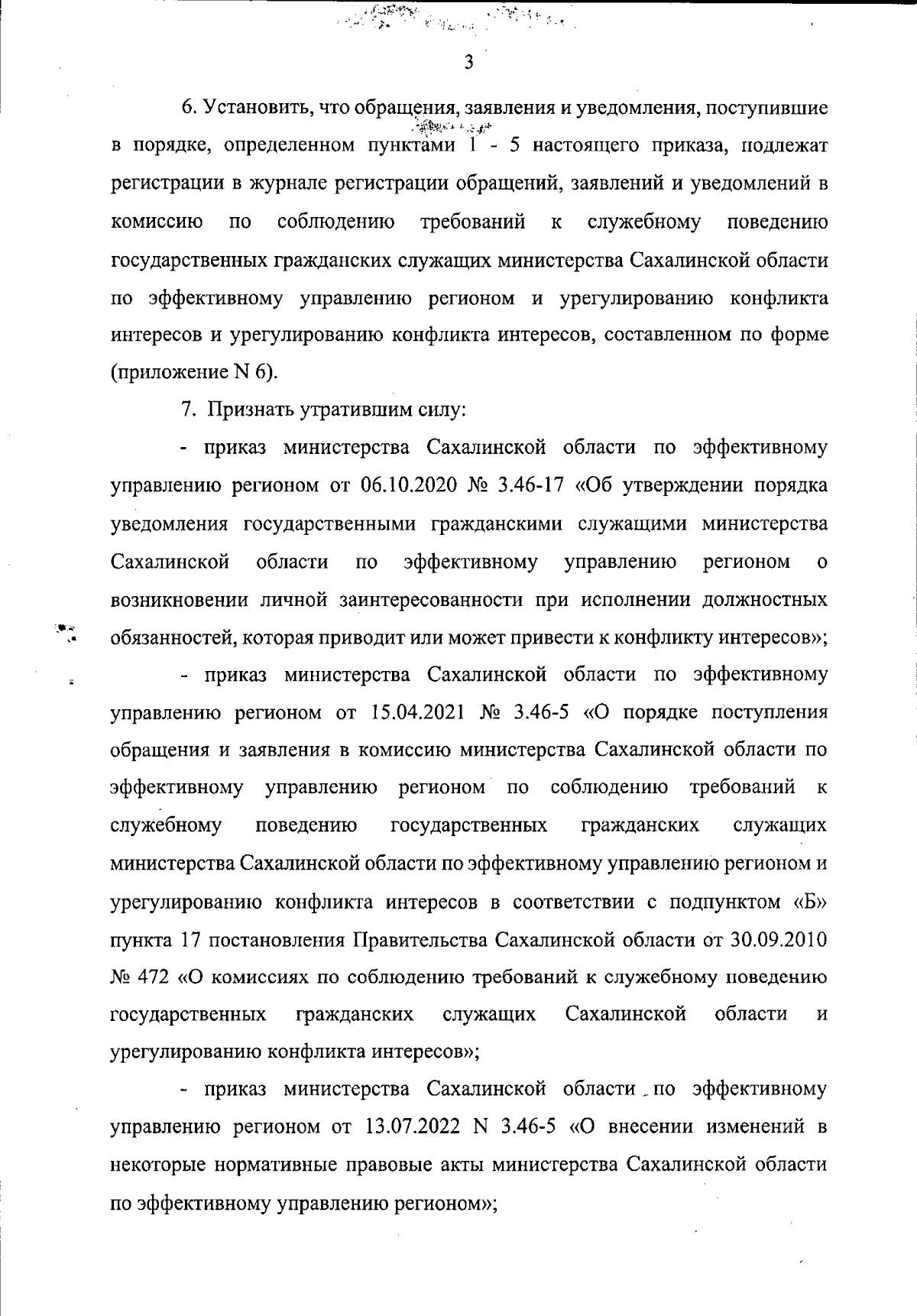 3

6. Установить, что обращения, заявления и уведомления, поступившие в порядке, определенном пунктами 1 - 5 настоящего приказа, подлежат регистрации в журнале регистрации обращений, заявлений и уведомлений в комиссию по соблюдению требований к служебному поведению государственных гражданских служащих министерства Сахалинской области по эффективному управлению регионом и урегулированию конфликта интересов и урегулированию конфликта интересов, составленном по форме (приложение N 6).

7. Признать утратившим силу:

- приказ министерства Сахалинской области по эффективному управлению регионом от 06.10.2020 № 3.46-17 «Об утверждении порядка уведомления государственными гражданскими служащими министерства Сахалинской области по эффективному управлению регионом о возникновении личной заинтересованности при исполнении должностных обязанностей, которая приводит или может привести к конфликту интересов»;

- приказ министерства Сахалинской области по эффективному управлению регионом от 15.04.2021 № 3.46-5 «О порядке поступления обращения и заявления в комиссию министерства Сахалинской области по эффективному управлению регионом по соблюдению требований к служебному поведению государственных гражданских служащих министерства Сахалинской области по эффективному управлению регионом и урегулированию конфликта интересов в соответствии с подпунктом «Б» пункта 17 постановления Правительства Сахалинской области от 30.09.2010 № 472 «О комиссиях по соблюдению требований к служебному поведению государственных гражданских служащих Сахалинской области и урегулированию конфликта интересов»;

- приказ министерства Сахалинской области по эффективному управлению регионом от 13.07.2022 N 3.46-5 «О внесении изменений в некоторые нормативные правовые акты министерства Сахалинской области по эффективному управлению регионом»;